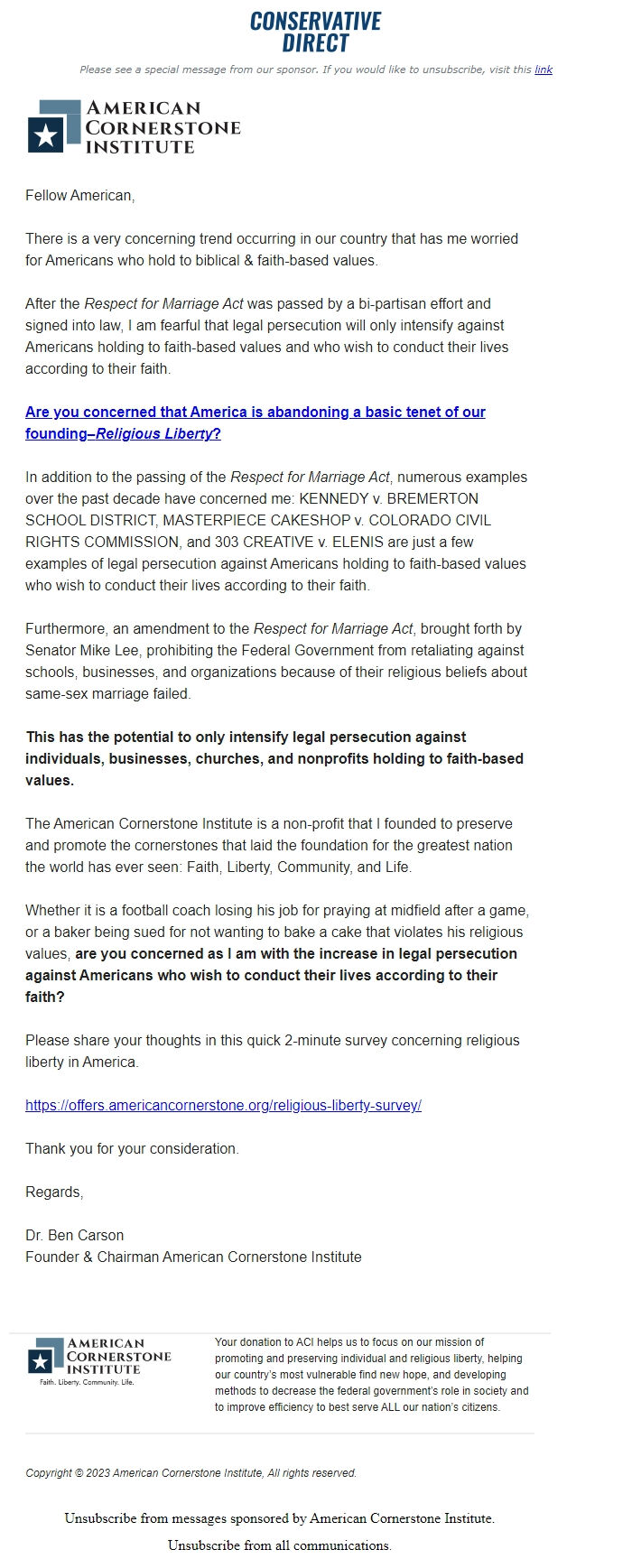 CONSERVATIVE DIRECT

Please see a special message from our sponsor. If you would like to unsubscribe, visit this link

AMERICAN CORNERSTONE INSTITUTE

Fellow American,

There is a very concerning trend occurring in our country that has me worried for Americans who hold to biblical & faith-based values.

After the Respect for Marriage Act was passed by a bi-partisan effort and signed into law, I am fearful that legal persecution will only intensify against Americans holding to faith-based values and who wish to conduct their lives according to their faith.

Are you concerned that America is abandoning a basic tenet of our founding–Religious Liberty?

In addition to the passing of the Respect for Marriage Act, numerous examples over the past decade have concerned me: KENNEDY v. BREMERTON SCHOOL DISTRICT, MASTERPIECE CAKESHOP v. COLORADO CIVIL RIGHTS COMMISSION, and 303 CREATIVE v. ELENIS are just a few examples of legal persecution against Americans holding to faith-based values who wish to conduct their lives according to their faith.

Furthermore, an amendment to the Respect for Marriage Act, brought forth by Senator Mike Lee, prohibiting the Federal Government from retaliating against schools, businesses, and organizations because of their religious beliefs about same-sex marriage failed.

This has the potential to only intensify legal persecution against individuals, businesses, churches, and nonprofits holding to faith-based values.

The American Cornerstone Institute is a non-profit that I founded to preserve and promote the cornerstones that laid the foundation for the greatest nation the world has ever seen: Faith, Liberty, Community, and Life.

Whether it is a football coach losing his job for praying at midfield after a game, or a baker being sued for not wanting to bake a cake that violates his religious values, are you concerned as I am with the increase in legal persecution against Americans who wish to conduct their lives according to their faith?

Please share your thoughts in this quick 2-minute survey concerning religious liberty in America.

https://offers.americancornerstone.org/religious-liberty-survey/

Thank you for your consideration.

Regards,

Dr. Ben Carson
Founder & Chairman American Cornerstone Institute

AMERICAN CORNERSTONE INSTITUTE
Faith. Liberty. Community. Life.

Your donation to ACI helps us to focus on our mission of promoting and preserving individual and religious liberty, helping our country's most vulnerable find new hope, and developing methods to decrease the federal government's role in society and to improve efficiency to best serve ALL our nation's citizens.

Copyright © 2023 American Cornerstone Institute, All rights reserved.

Unsubscribe from messages sponsored by American Cornerstone Institute.

Unsubscribe from all communications.